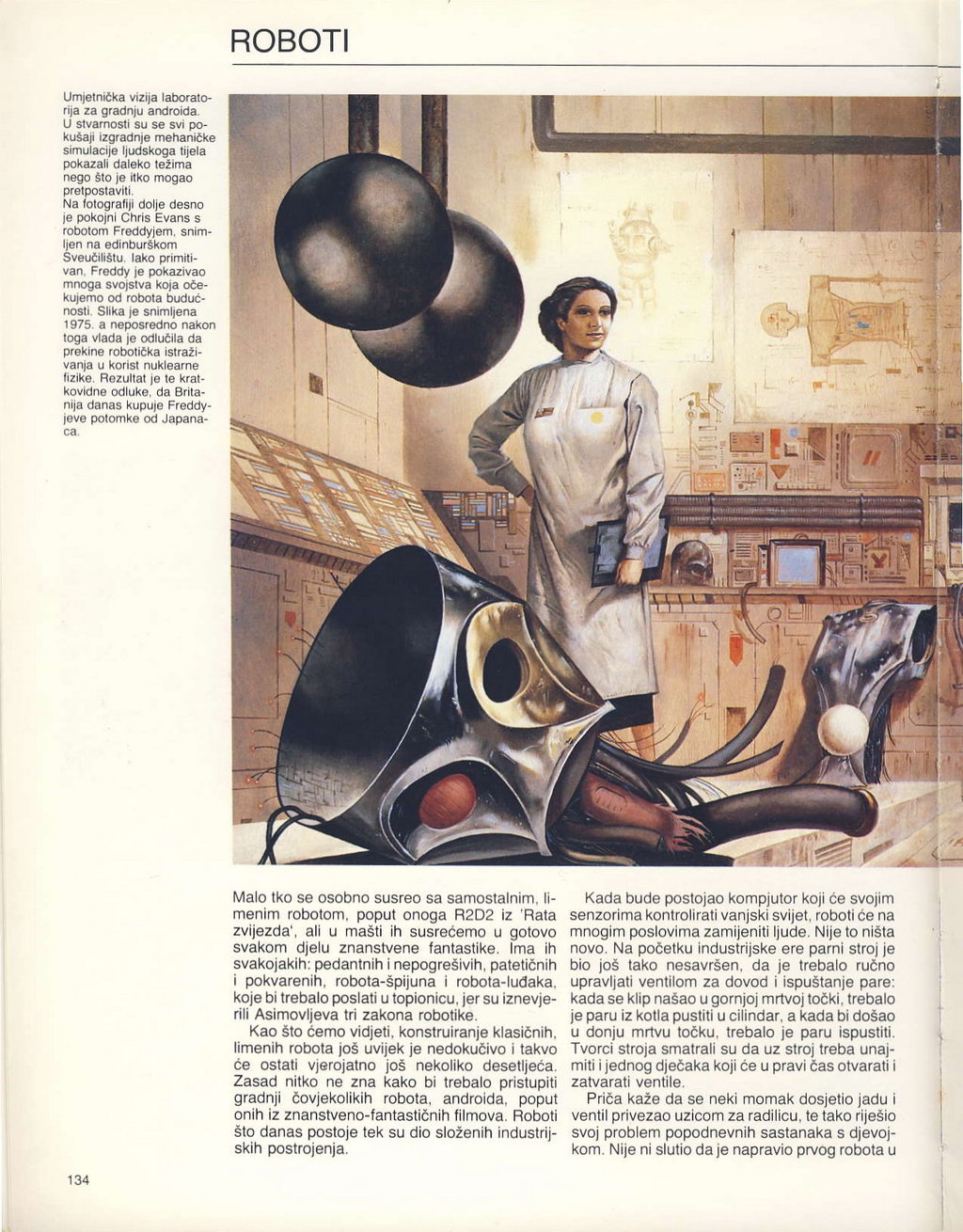 ROBOTI

Umjetnička vizija laboratorija za gradnju androida. U stvarnosti su se svi pokušaji izgradnje mehaničke simulacije ljudskoga tijela pokazali daleko težima nego što je itko mogao pretpostaviti. Na fotografiji dolje desno je pokojni Chris Evans s robotom Freddyjem, snimljen na edinburškom Sveučilištu. Iako primitivan, Freddy je pokazivao mnoga svojstva koja očekujemo od robota budućnosti. Slika je snimljena 1975. a neposredno nakon toga vlada je odlučila da prekine robotička istraživanja u korist nuklearne fizike. Rezultat je te kratkovidne odluke, da Britanija danas kupuje Freddyjeve potomke od Japanaca.

Malo tko se osobno susreo sa samostalnim, limenim robotom, poput onoga R2D2 iz 'Rata zvijezda', ali u mašti ih susrećemo u gotovo svakom djelu znanstvene fantastike. Ima ih svakojakih: pedantnih i nepogrešivih, patetičnih i pokvarenih, robota-špijuna i robota-luđaka, koje bi trebalo poslati u topionicu, jer su iznevjerili Asimovljeva tri zakona robotike.

Kao što ćemo vidjeti, konstruiranje klasičnih, limenih robota još uvijek je nedokučivo i takvo će ostati vjerojatno još nekoliko desetljeća. Zasad nitko ne zna kako bi trebalo pristupiti gradnji čovjekolikih robota, androida, poput onih iz znanstveno-fantastičnih filmova. Roboti što danas postoje tek su dio složenih industrijskih postrojenja.

Kada bude postojao kompjutor koji će svojim senzorima kontrolirati vanjski svijet, roboti će na mnogim poslovima zamijeniti ljude. Nije to ništa novo. Na početku industrijske ere parni stroj je bio još tako nesavršen, da je trebalo ručno upravljati ventilom za dovod i ispuštanje pare: kada se klip našao u gornjoj mrtvoj točki, trebalo je paru iz kotla pustiti u cilindar, a kada bi došao u donju mrtvu točku, trebalo je paru ispustiti. Tvorci stroja smatrali su da uz stroj treba unajmiti i jednog dječaka koji će u pravi čas otvarati i zatvarati ventile.

Priča kaže da se neki momak dosjetio jadu i ventil privezao uzicom za radilicu, te tako riješio svoj problem popodnevnih sastanaka s djevojkom. Nije ni slutio da je napravio prvog robota u

134